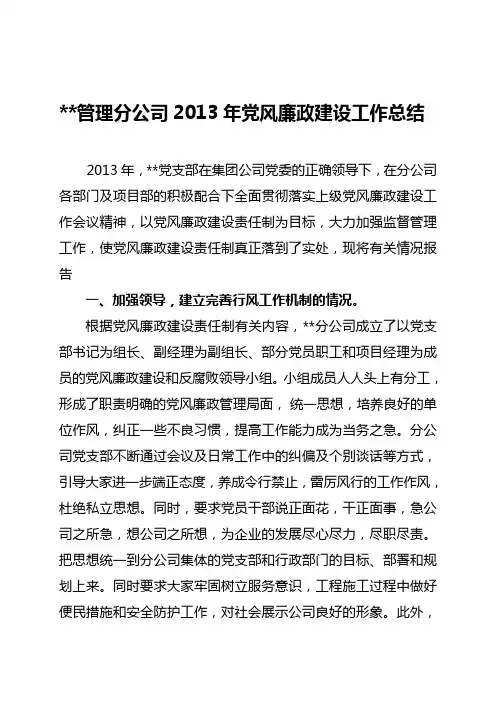 **管理分公司 2013 年党风廉政建设工作总结

2013 年，**党支部在集团公司党委的正确领导下，在分公司各部门及项目部的积极配合下全面贯彻落实上级党风廉政建设工作会议精神，以党风廉政建设责任制为目标，大力加强监督管理工作，使党风廉政建设责任制真正落到了实处，现将有关情况报告

一、加强领导，建立完善行风工作机制的情况。

根据党风廉政建设责任制有关内容，**分公司成立了以党支部书记为组长、副经理为副组长、部分党员职工和项目经理为成员的党风廉政建设和反腐败领导小组。小组成员人人头上有分工，形成了职责明确的党风廉政管理局面， 统一思想，培养良好的单位作风，纠正一些不良习惯，提高工作能力成为当务之急。分公司党支部不断通过会议及日常工作中的纠偏及个别谈话等方式，引导大家进一步端正态度，养成令行禁止，雷厉风行的工作作风，杜绝私立思想。同时，要求党员干部说正面花，干正面事，急公司之所急，想公司之所想，为企业的发展尽心尽力，尽职尽责。把思想统一到分公司集体的党支部和行政部门的目标、部署和规划上来。同时要求大家牢固树立服务意识，工程施工过程中做好便民措施和安全防护工作，对社会展示公司良好的形象。此外，